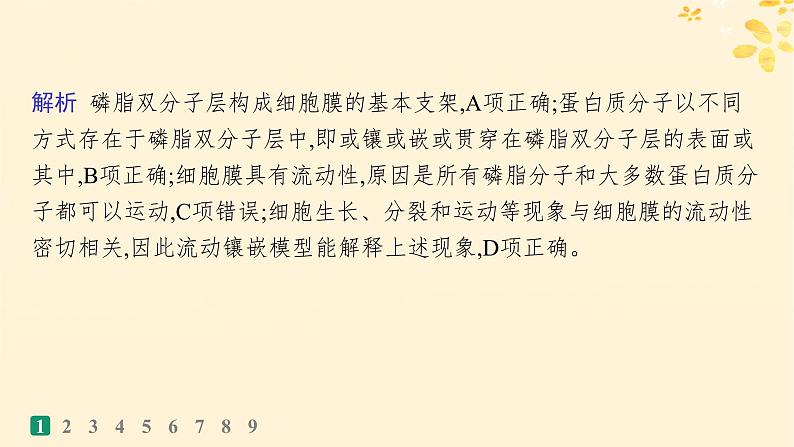 解析 磷脂双分子层构成细胞膜的基本支架,A项正确;蛋白质分子以不同方式存在于磷脂双分子层中,即或镶或嵌或贯穿在磷脂双分子层的表面或其中,B项正确;细胞膜具有流动性,原因是所有磷脂分子和大多数蛋白质分子都可以运动,C项错误;细胞生长、分裂和运动等现象与细胞膜的流动性密切相关,因此流动镶嵌模型能解释上述现象,D项正确。

1 2 3 4 5 6 7 8 9